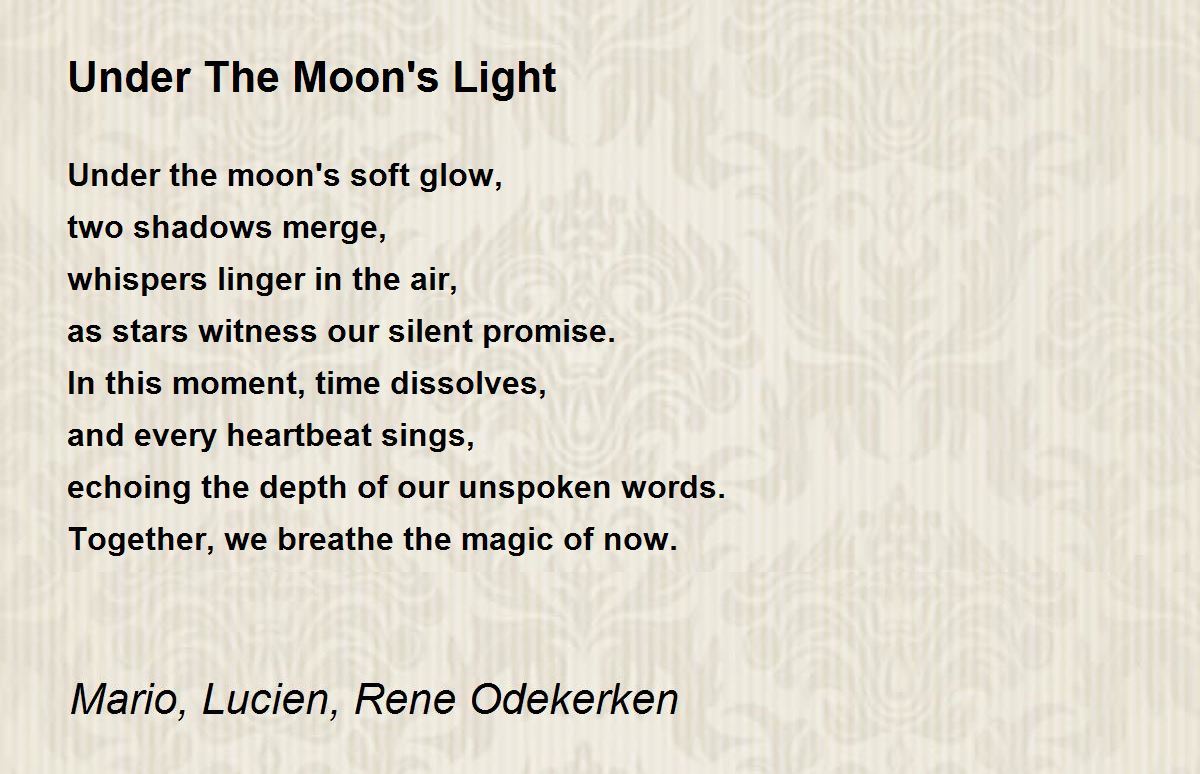 Under The Moon's Light

Under the moon's soft glow,
two shadows merge,
whispers linger in the air,
as stars witness our silent promise.
In this moment, time dissolves,
and every heartbeat sings,
echoing the depth of our unspoken words.
Together, we breathe the magic of now.

Mario, Lucien, Rene Odekerken